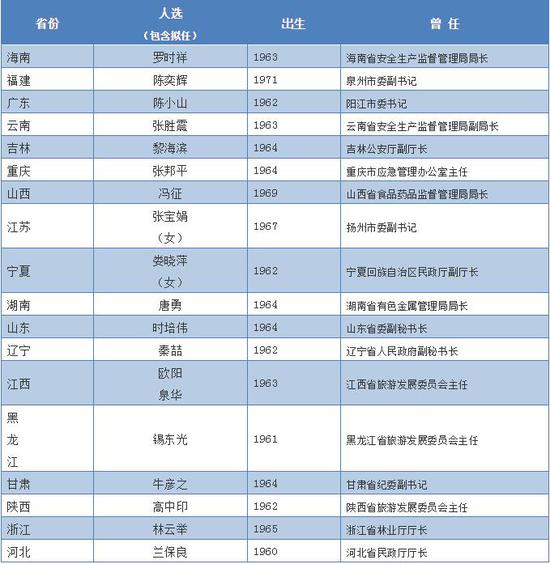 | 省份 | 人选（包含拟任） | 出生 | 曾 任 |
|---|---|---|---|
| 海南 | 罗时祥 | 1963 | 海南省安全生产监督管理局局长 |
| 福建 | 陈奕辉 | 1971 | 泉州市委副书记 |
| 广东 | 陈小山 | 1962 | 阳江市委书记 |
| 云南 | 张胜震 | 1963 | 云南省安全生产监督管理局副局长 |
| 吉林 | 黎海滨 | 1964 | 吉林公安厅副厅长 |
| 重庆 | 张邦平 | 1964 | 重庆市应急管理办公室主任 |
| 山西 | 冯征 | 1969 | 山西省食品药品监督管理局局长 |
| 江苏 | 张宝娟（女） | 1967 | 扬州市委副书记 |
| 宁夏 | 娄晓萍（女） | 1962 | 宁夏回族自治区民政厅副厅长 |
| 湖南 | 唐勇 | 1964 | 湖南省有色金属管理局局长 |
| 山东 | 时培伟 | 1964 | 山东省委副秘书长 |
| 辽宁 | 秦喆 | 1962 | 辽宁省人民政府副秘书长 |
| 江西 | 欧阳泉华 | 1963 | 江西省旅游发展委员会主任 |
| 黑龙江 | 锡东光 | 1961 | 黑龙江省旅游发展委员会主任 |
| 甘肃 | 牛彦之 | 1964 | 甘肃省纪委副书记 |
| 陕西 | 高中印 | 1962 | 陕西省旅游发展委员会主任 |
| 浙江 | 林云举 | 1965 | 浙江省林业厅厅长 |
| 河北 | 兰保良 | 1960 | 河北省民政厅厅长 |